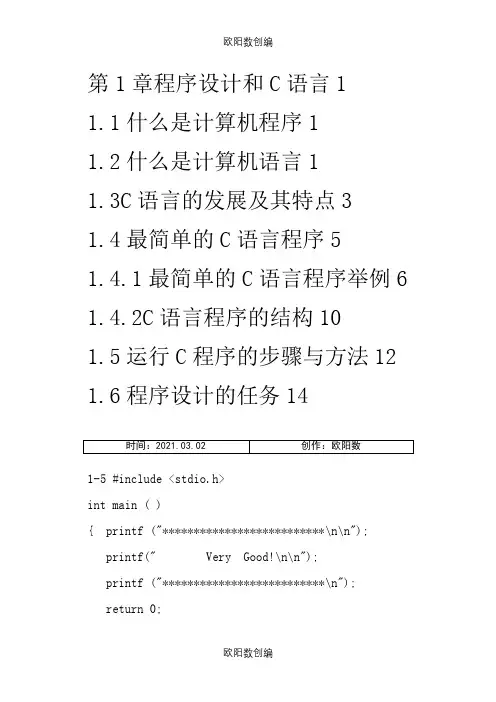 欧阳数创编

第 1 章程序设计和 C 语言 1

1.1 什么是计算机程序 1

1.2 什么是计算机语言 1

1.3C 语言的发展及其特点 3

1.4 最简单的 C 语言程序 5

1.4.1 最简单的 C 语言程序举例 6

1.4.2C 语言程序的结构 10

1.5 运行 C 程序的步骤与方法 12

1.6 程序设计的任务 14

| 时间：2021.03.02 | 创作：欧阳数 |
|---|---|

1-5 #include <stdio.h>

int main ( )

{ printf ("**************************\n\n");

printf("        Very  Good!\n\n");

printf ("**************************\n");

return 0;

欧阳数创编